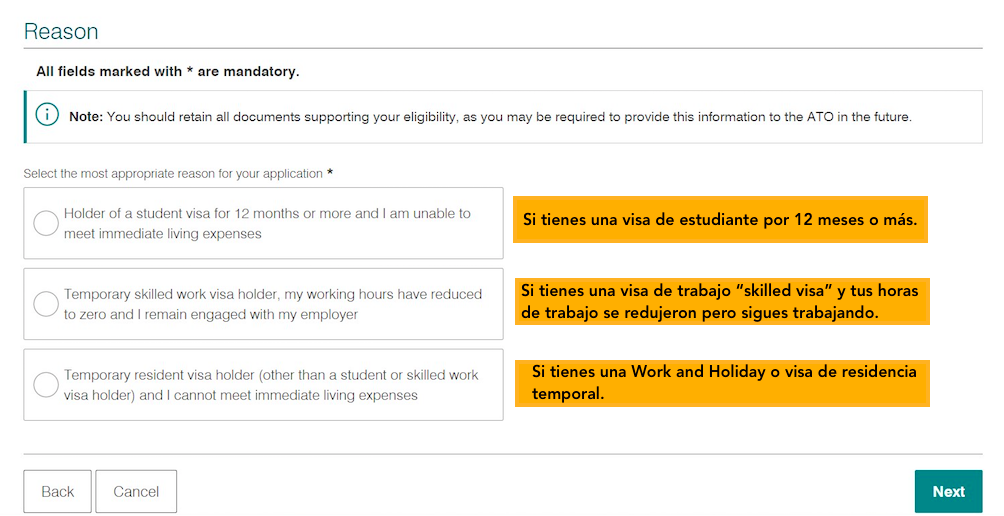 Reason

All fields marked with * are mandatory.

Note: You should retain all documents supporting your eligibility, as you may be required to provide this information to the ATO in the future.

Select the most appropriate reason for your application *

Holder of a student visa for 12 months or more and I am unable to meet immediate living expenses

Si tienes una visa de estudiante por 12 meses o más.

Temporary skilled work visa holder, my working hours have reduced to zero and I remain engaged with my employer

Si tienes una visa de trabajo "skilled visa" y tus horas de trabajo se redujeron pero sigues trabajando.

Temporary resident visa holder (other than a student or skilled work visa holder) and I cannot meet immediate living expenses

Si tienes una Work and Holiday o visa de residencia temporal.

Back Cancel Next